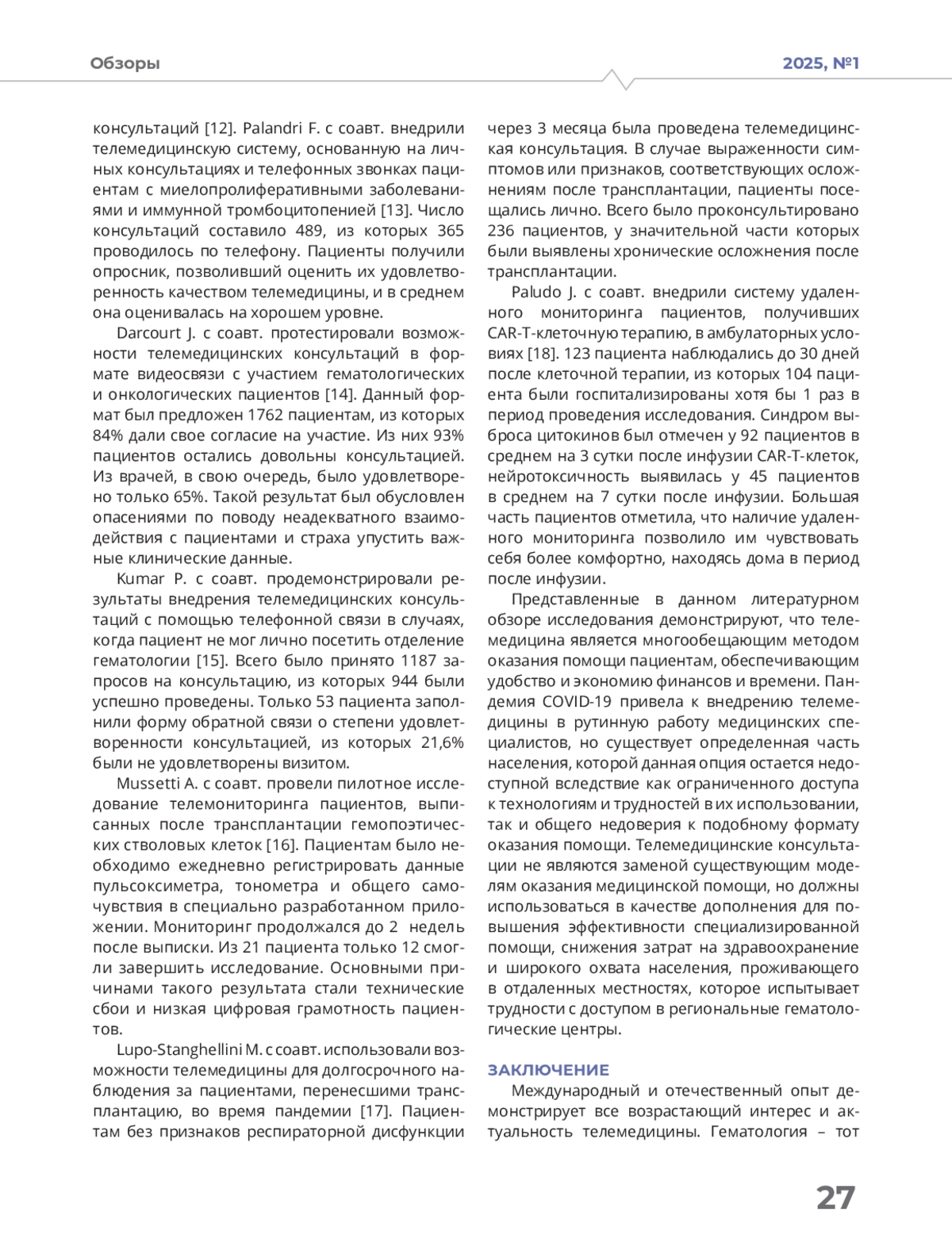 Обзоры

2025, №1

консультаций [12]. Palandri F. с соавт. внедрили телемедицинскую систему, основанную на личных консультациях и телефонных звонках пациентам с миелопролиферативными заболеваниями и иммунной тромбоцитопенией [13]. Число консультаций составило 489, из которых 365 проводилось по телефону. Пациенты получили опросник, позволивший оценить их удовлетворенность качеством телемедицины, и в среднем она оценивалась на хорошем уровне.

Darcourt J. с соавт. протестировали возможности телемедицинских консультаций в формате видеосвязи с участием гематологических и онкологических пациентов [14]. Данный формат был предложен 1762 пациентам, из которых 84% дали свое согласие на участие. Из них 93% пациентов остались довольны консультацией. Из врачей, в свою очередь, было удовлетворено только 65%. Такой результат был обусловлен опасениями по поводу неадекватного взаимодействия с пациентами и страха упустить важные клинические данные.

Kumar P. с соавт. продемонстрировали результаты внедрения телемедицинских консультаций с помощью телефонной связи в случаях, когда пациент не мог лично посетить отделение гематологии [15]. Всего было принято 1187 запросов на консультацию, из которых 944 были успешно проведены. Только 53 пациента заполнили форму обратной связи о степени удовлетворенности консультацией, из которых 21,6% были не удовлетворены визитом.

Mussetti A. с соавт. провели пилотное исследование телемониторинга пациентов, выписанных после трансплантации гемопоэтических стволовых клеток [16]. Пациентам было необходимо ежедневно регистрировать данные пульсоксиметра, тонометра и общего самочувствия в специально разработанном приложении. Мониторинг продолжался до 2 недель после выписки. Из 21 пациента только 12 смогли завершить исследование. Основными причинами такого результата стали технические сбои и низкая цифровая грамотность пациентов.

Lupo-Stanghellini M. с соавт. использовали возможности телемедицины для долгосрочного наблюдения за пациентами, перенесшими трансплантацию, во время пандемии [17]. Пациентам без признаков респираторной дисфункции через 3 месяца была проведена телемедицинская консультация. В случае выраженности симптомов или признаков, соответствующих осложнениям после трансплантации, пациенты посещались лично. Всего было проконсультировано 236 пациентов, у значительной части которых были выявлены хронические осложнения после трансплантации.

Paludo J. с соавт. внедрили систему удаленного мониторинга пациентов, получивших CAR-T-клеточную терапию, в амбулаторных условиях [18]. 123 пациента наблюдались до 30 дней после клеточной терапии, из которых 104 пациента были госпитализированы хотя бы 1 раз в период проведения исследования. Синдром выброса цитокинов был отмечен у 92 пациентов в среднем на 3 сутки после инфузии CAR-T-клеток, нейротоксичность выявилась у 45 пациентов в среднем на 7 сутки после инфузии. Большая часть пациентов отметила, что наличие удаленного мониторинга позволило им чувствовать себя более комфортно, находясь дома в период после инфузии.

Представленные в данном литературном обзоре исследования демонстрируют, что телемедицина является многообещающим методом оказания помощи пациентам, обеспечивающим удобство и экономию финансов и времени. Пандемия COVID-19 привела к внедрению телемедицины в рутинную работу медицинских специалистов, но существует определенная часть населения, которой данная опция остается недоступной вследствие как ограниченного доступа к технологиям и трудностей в их использовании, так и общего недоверия к подобному формату оказания помощи. Телемедицинские консультации не являются заменой существующим моделям оказания медицинской помощи, но должны использоваться в качестве дополнения для повышения эффективности специализированной помощи, снижения затрат на здравоохранение и широкого охвата населения, проживающего в отдаленных местностях, которое испытывает трудности с доступом в региональные гематологические центры.

ЗАКЛЮЧЕНИЕ

Международный и отечественный опыт демонстрирует все возрастающий интерес и актуальность телемедицины. Гематология – тот

27